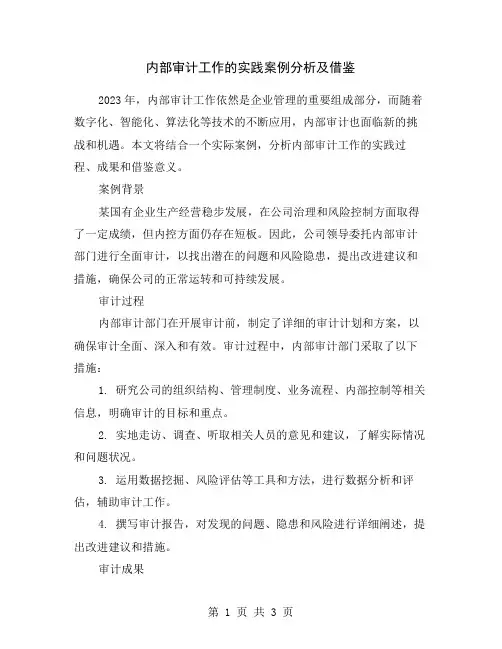 内部审计工作的实践案例分析及借鉴

2023年，内部审计工作依然是企业管理的重要组成部分，而随着数字化、智能化、算法化等技术的不断应用，内部审计也面临新的挑战和机遇。本文将结合一个实际案例，分析内部审计工作的实践过程、成果和借鉴意义。

案例背景

某国有企业生产经营稳步发展，在公司治理和风险控制方面取得了一定成绩，但内控方面仍存在短板。因此，公司领导委托内部审计部门进行全面审计，以找出潜在的问题和风险隐患，提出改进建议和措施，确保公司的正常运转和可持续发展。

审计过程

内部审计部门在开展审计前，制定了详细的审计计划和方案，以确保审计全面、深入和有效。审计过程中，内部审计部门采取了以下措施：

1. 研究公司的组织结构、管理制度、业务流程、内部控制等相关信息，明确审计的目标和重点。

2. 实地走访、调查、听取相关人员的意见和建议，了解实际情况和问题状况。

3. 运用数据挖掘、风险评估等工具和方法，进行数据分析和评估，辅助审计工作。

4. 撰写审计报告，对发现的问题、隐患和风险进行详细阐述，提出改进建议和措施。

审计成果

第 1 页 共 3 页